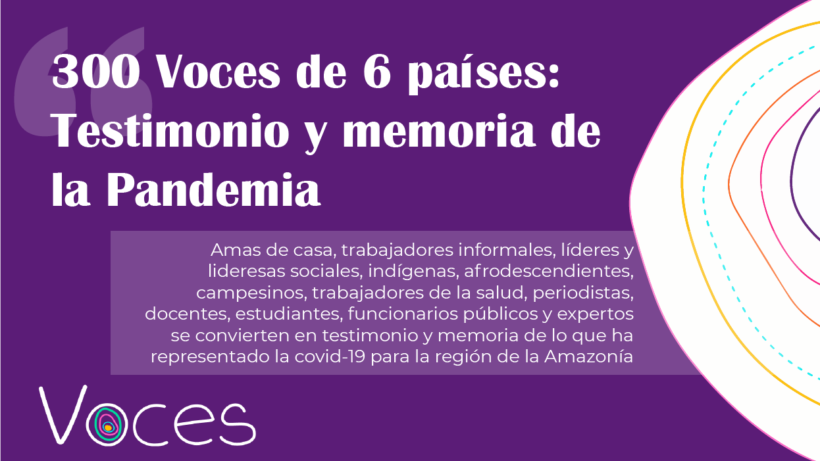 300 Voces de 6 países: Testimonio y memoria de la Pandemia

Amas de casa, trabajadores informales, líderes y lideresas sociales, indígenas, afrodescendientes, campesinos, trabajadores de la salud, periodistas, docentes, estudiantes, funcionarios públicos y expertos se convierten en testimonio y memoria de lo que ha representado la covid-19 para la región de la Amazonía

Voces